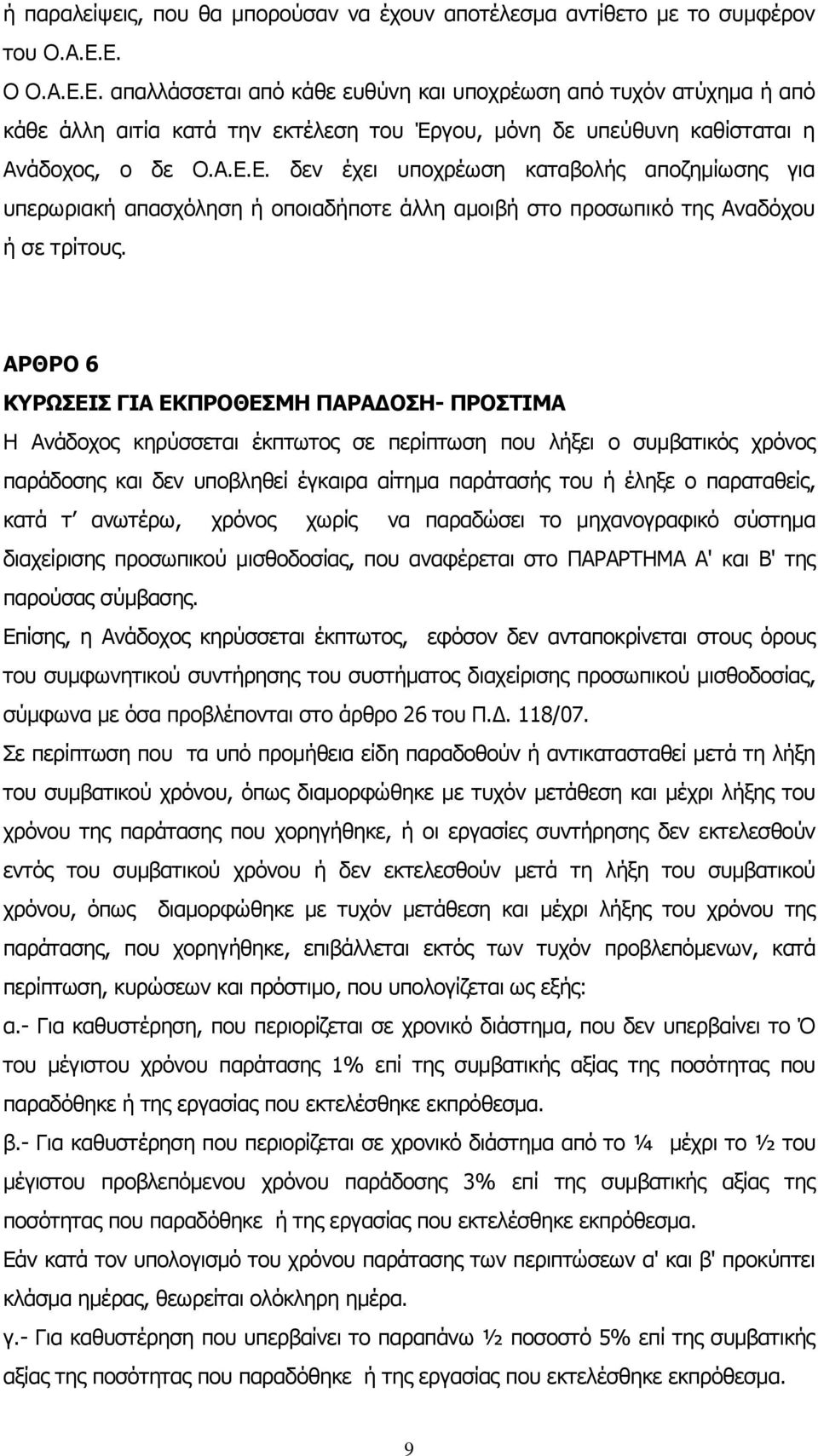 ή παραλείψεις, που θα μπορούσαν να έχουν αποτέλεσμα αντίθετο με το συμφέρον του Ο.Α.Ε.Ε.

Ο Ο.Α.Ε.Ε. απαλλάσσεται από κάθε ευθύνη και υποχρέωση από τυχόν ατύχημα ή από κάθε άλλη αιτία κατά την εκτέλεση του Έργου, μόνη δε υπεύθυνη καθίσταται η Ανάδοχος, ο δε Ο.Α.Ε.Ε. δεν έχει υποχρέωση καταβολής αποζημίωσης για υπερωριακή απασχόληση ή οποιαδήποτε άλλη αμοιβή στο προσωπικό της Αναδόχου ή σε τρίτους.

ΑΡΘΡΟ 6

ΚΥΡΩΣΕΙΣ ΓΙΑ ΕΚΠΡΟΘΕΣΜΗ ΠΑΡΑΔΟΣΗ- ΠΡΟΣΤΙΜΑ

Η Ανάδοχος κηρύσσεται έκπτωτος σε περίπτωση που λήξει ο συμβατικός χρόνος παράδοσης και δεν υποβληθεί έγκαιρα αίτημα παράτασής του ή έληξε ο παραταθείς, κατά τ' ανωτέρω, χρόνος χωρίς να παραδώσει το μηχανογραφικό σύστημα διαχείρισης προσωπικού μισθοδοσίας, που αναφέρεται στο ΠΑΡΑΡΤΗΜΑ Α' και Β' της παρούσας σύμβασης.

Επίσης, η Ανάδοχος κηρύσσεται έκπτωτος, εφόσον δεν ανταποκρίνεται στους όρους του συμφωνητικού συντήρησης του συστήματος διαχείρισης προσωπικού μισθοδοσίας, σύμφωνα με όσα προβλέπονται στο άρθρο 26 του Π.Δ. 118/07.

Σε περίπτωση που τα υπό προμήθεια είδη παραδοθούν ή αντικατασταθεί μετά τη λήξη του συμβατικού χρόνου, όπως διαμορφώθηκε με τυχόν μετάθεση και μέχρι λήξης του χρόνου της παράτασης που χορηγήθηκε, ή οι εργασίες συντήρησης δεν εκτελεσθούν εντός του συμβατικού χρόνου ή δεν εκτελεσθούν μετά τη λήξη του συμβατικού χρόνου, όπως διαμορφώθηκε με τυχόν μετάθεση και μέχρι λήξης του χρόνου της παράτασης, που χορηγήθηκε, επιβάλλεται εκτός των τυχόν προβλεπόμενων, κατά περίπτωση, κυρώσεων και πρόστιμο, που υπολογίζεται ως εξής:

α.- Για καθυστέρηση, που περιορίζεται σε χρονικό διάστημα, που δεν υπερβαίνει το Ό του μέγιστου χρόνου παράτασης 1% επί της συμβατικής αξίας της ποσότητας που παραδόθηκε ή της εργασίας που εκτελέσθηκε εκπρόθεσμα.

β.- Για καθυστέρηση που περιορίζεται σε χρονικό διάστημα από το ¼ μέχρι το ½ του μέγιστου προβλεπόμενου χρόνου παράδοσης 3% επί της συμβατικής αξίας της ποσότητας που παραδόθηκε ή της εργασίας που εκτελέσθηκε εκπρόθεσμα.

Εάν κατά τον υπολογισμό του χρόνου παράτασης των περιπτώσεων α' και β' προκύπτει κλάσμα ημέρας, θεωρείται ολόκληρη ημέρα.

γ.- Για καθυστέρηση που υπερβαίνει το παραπάνω ½ ποσοστό 5% επί της συμβατικής αξίας της ποσότητας που παραδόθηκε ή της εργασίας που εκτελέσθηκε εκπρόθεσμα.

9